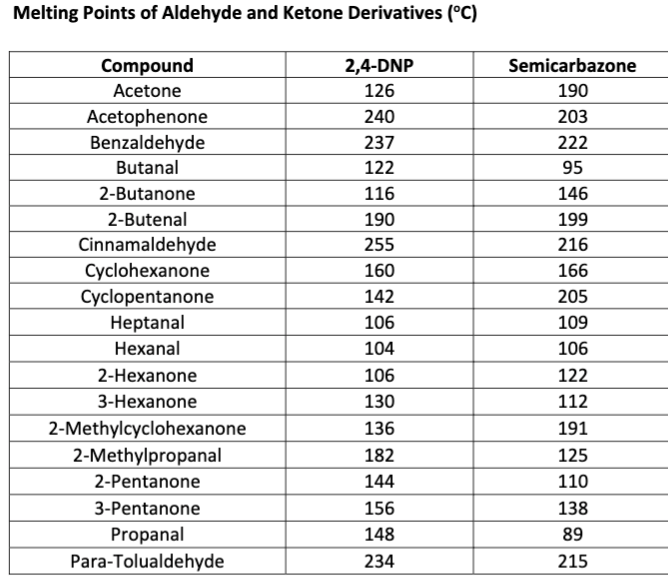 **Melting Points of Aldehyde and Ketone Derivatives (°C)**

| Compound | 2,4-DNP | Semicarbazone |
|---|---|---|
| Acetone | 126 | 190 |
| Acetophenone | 240 | 203 |
| Benzaldehyde | 237 | 222 |
| Butanal | 122 | 95 |
| 2-Butanone | 116 | 146 |
| 2-Butenal | 190 | 199 |
| Cinnamaldehyde | 255 | 216 |
| Cyclohexanone | 160 | 166 |
| Cyclopentanone | 142 | 205 |
| Heptanal | 106 | 109 |
| Hexanal | 104 | 106 |
| 2-Hexanone | 106 | 122 |
| 3-Hexanone | 130 | 112 |
| 2-Methylcyclohexanone | 136 | 191 |
| 2-Methylpropanal | 182 | 125 |
| 2-Pentanone | 144 | 110 |
| 3-Pentanone | 156 | 138 |
| Propanal | 148 | 89 |
| Para-Tolualdehyde | 234 | 215 |